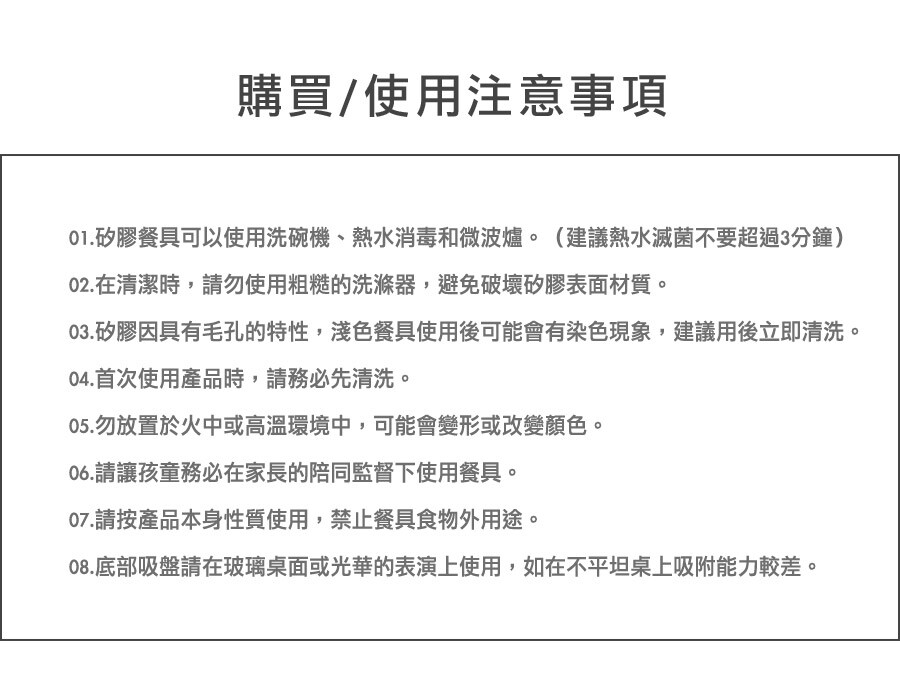 購買/使用注意事項

01.矽膠餐具可以使用洗碗機、熱水消毒和微波爐。（建議熱水滅菌不要超過3分鐘）

02.在清潔時，請勿使用粗糙的洗滌器，避免破壞矽膠表面材質。

03.矽膠因具有毛孔的特性，淺色餐具使用後可能會有染色現象，建議用後立即清洗。

04.首次使用產品時，請務必先清洗。

05.勿放置於火中或高溫環境中，可能會變形或改變顏色。

06.請讓孩童務必在家長的陪同監督下使用餐具。

07.請按產品本身性質使用，禁止餐具食物外用途。

08.底部吸盤請在玻璃桌面或光華的表演上使用，如在不平坦桌上吸附能力較差。